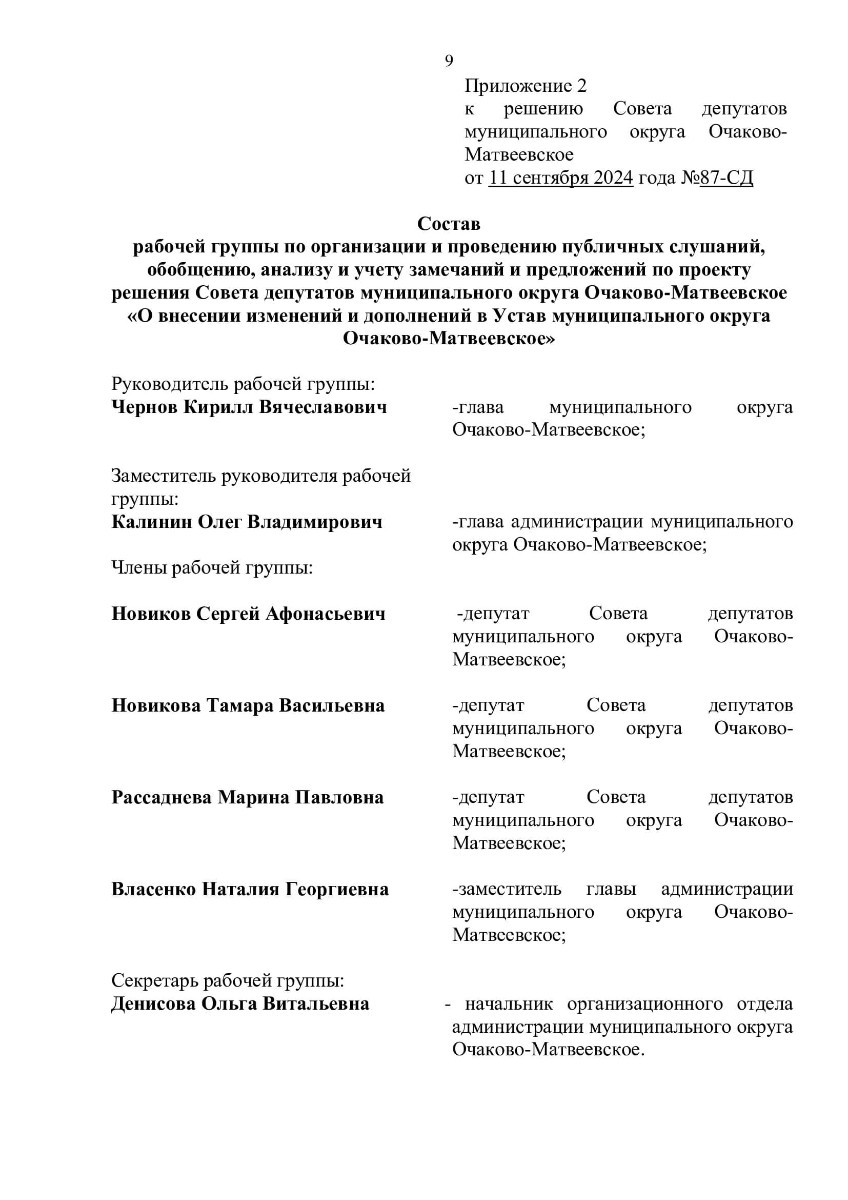 9

Приложение 2
к решению Совета депутатов муниципального округа Очаково-Матвеевское
от 11 сентября 2024 года №87-СД

Состав
рабочей группы по организации и проведению публичных слушаний, обобщению, анализу и учету замечаний и предложений по проекту решения Совета депутатов муниципального округа Очаково-Матвеевское «О внесении изменений и дополнений в Устав муниципального округа Очаково-Матвеевское»

Руководитель рабочей группы:
Чернов Кирилл Вячеславович -глава муниципального округа Очаково-Матвеевское;

Заместитель руководителя рабочей группы:
Калинин Олег Владимирович -глава администрации муниципального округа Очаково-Матвеевское;

Члены рабочей группы:

Новиков Сергей Афонасьевич -депутат Совета депутатов муниципального округа Очаково-Матвеевское;

Новикова Тамара Васильевна -депутат Совета депутатов муниципального округа Очаково-Матвеевское;

Рассаднева Марина Павловна -депутат Совета депутатов муниципального округа Очаково-Матвеевское;

Власенко Наталия Георгиевна -заместитель главы администрации муниципального округа Очаково-Матвеевское;

Секретарь рабочей группы:
Денисова Ольга Витальевна - начальник организационного отдела администрации муниципального округа Очаково-Матвеевское.